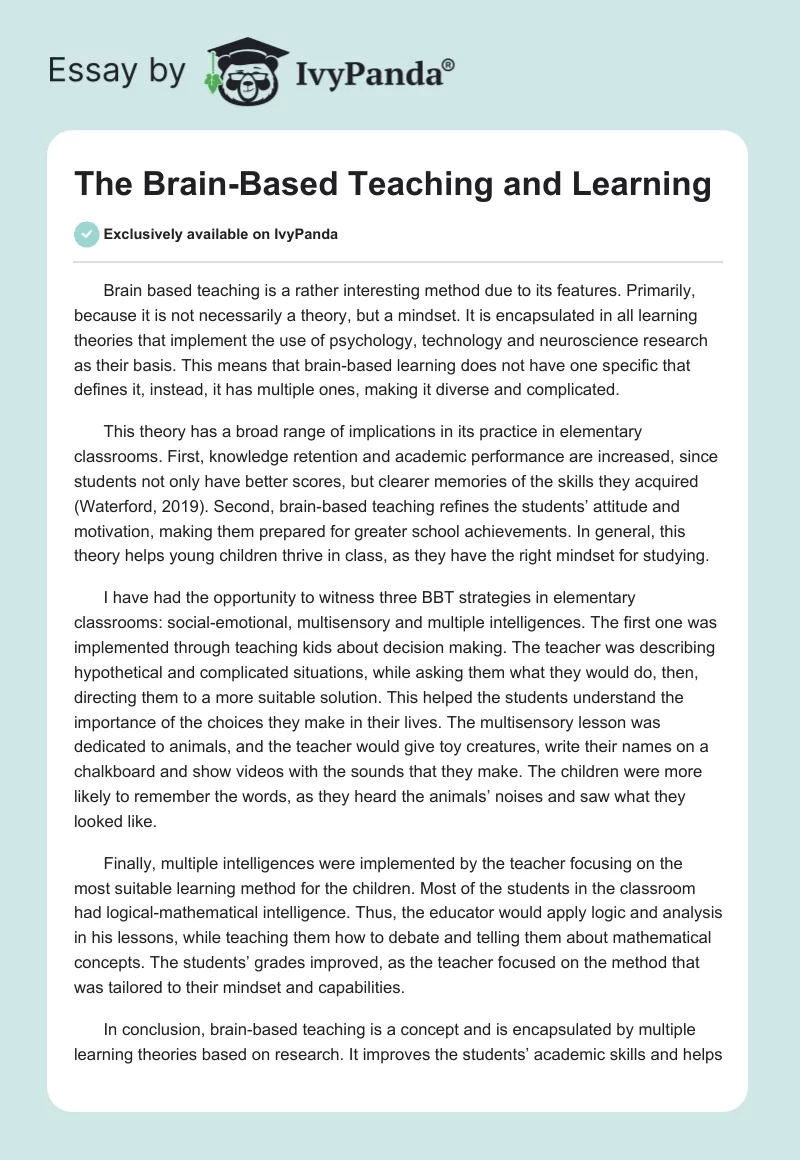 Essay by IvyPanda®

The Brain-Based Teaching and Learning

Exclusively available on IvyPanda

Brain based teaching is a rather interesting method due to its features. Primarily, because it is not necessarily a theory, but a mindset. It is encapsulated in all learning theories that implement the use of psychology, technology and neuroscience research as their basis. This means that brain-based learning does not have one specific that defines it, instead, it has multiple ones, making it diverse and complicated.

This theory has a broad range of implications in its practice in elementary classrooms. First, knowledge retention and academic performance are increased, since students not only have better scores, but clearer memories of the skills they acquired (Waterford, 2019). Second, brain-based teaching refines the students' attitude and motivation, making them prepared for greater school achievements. In general, this theory helps young children thrive in class, as they have the right mindset for studying.

I have had the opportunity to witness three BBT strategies in elementary classrooms: social-emotional, multisensory and multiple intelligences. The first one was implemented through teaching kids about decision making. The teacher was describing hypothetical and complicated situations, while asking them what they would do, then, directing them to a more suitable solution. This helped the students understand the importance of the choices they make in their lives. The multisensory lesson was dedicated to animals, and the teacher would give toy creatures, write their names on a chalkboard and show videos with the sounds that they make. The children were more likely to remember the words, as they heard the animals' noises and saw what they looked like.

Finally, multiple intelligences were implemented by the teacher focusing on the most suitable learning method for the children. Most of the students in the classroom had logical-mathematical intelligence. Thus, the educator would apply logic and analysis in his lessons, while teaching them how to debate and telling them about mathematical concepts. The students' grades improved, as the teacher focused on the method that was tailored to their mindset and capabilities.

In conclusion, brain-based teaching is a concept and is encapsulated by multiple learning theories based on research. It improves the students' academic skills and helps